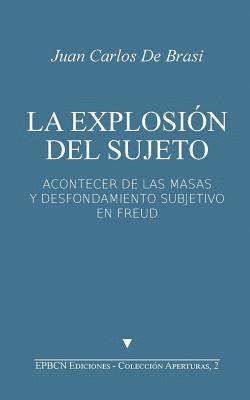 Juan Carlos De Brasi

LA EXPLOSIÓN DEL SUJETO

ACONTECER DE LAS MASAS Y DESFONDAMIENTO SUBJETIVO EN FREUD

EPBCN Ediciones - Colección Aperturas, 2